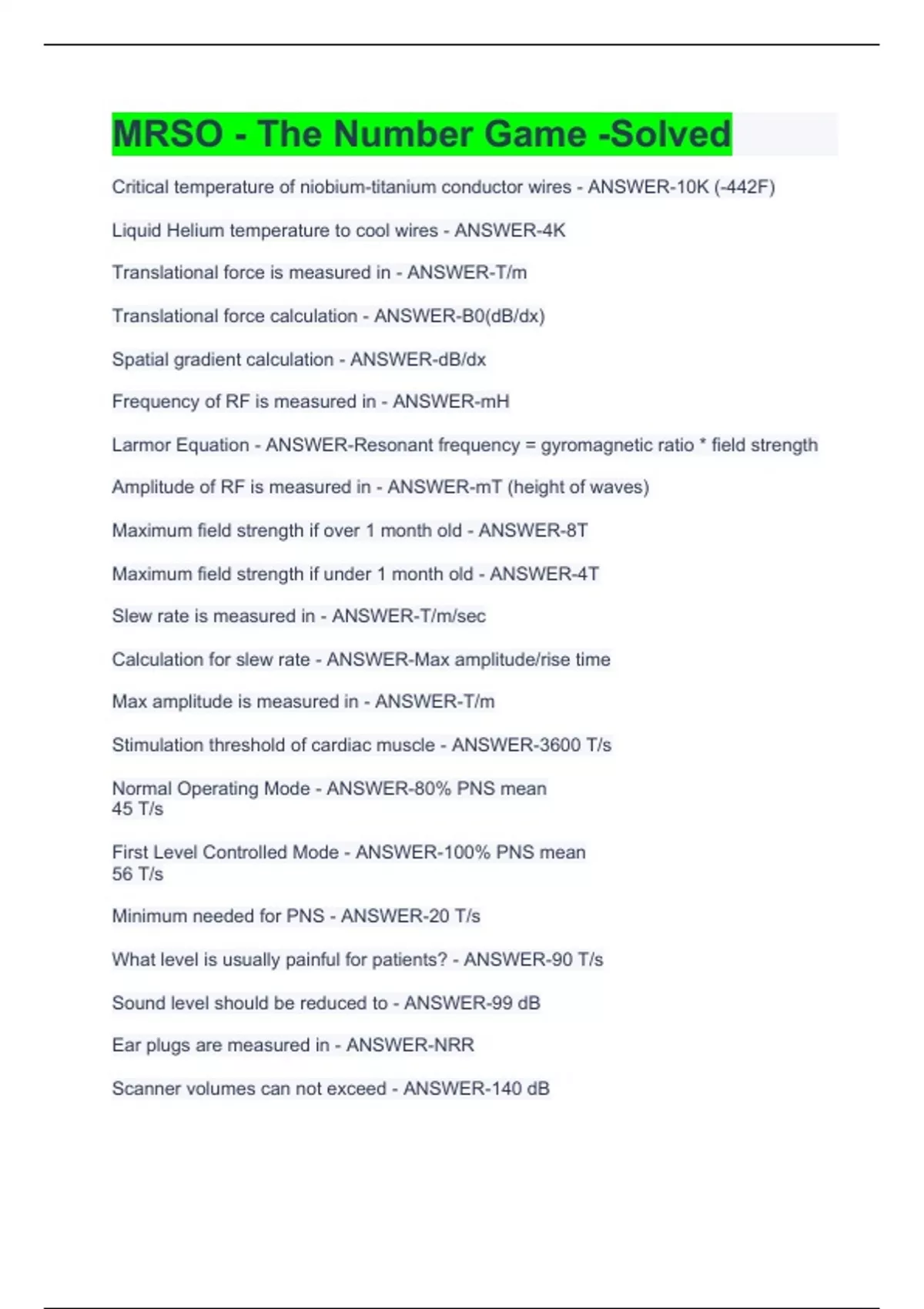 MRSO - The Number Game -Solved

Critical temperature of niobium-titanium conductor wires - ANSWER-10K (-442F)

Liquid Helium temperature to cool wires - ANSWER-4K

Translational force is measured in - ANSWER-T/m

Translational force calculation - ANSWER-B0(dB/dx)

Spatial gradient calculation - ANSWER-dB/dx

Frequency of RF is measured in - ANSWER-mH

Larmor Equation - ANSWER-Resonant frequency = gyromagnetic ratio * field strength

Amplitude of RF is measured in - ANSWER-mT (height of waves)

Maximum field strength if over 1 month old - ANSWER-8T

Maximum field strength if under 1 month old - ANSWER-4T

Slew rate is measured in - ANSWER-T/m/sec

Calculation for slew rate - ANSWER-Max amplitude/rise time

Max amplitude is measured in - ANSWER-T/m

Stimulation threshold of cardiac muscle - ANSWER-3600 T/s

Normal Operating Mode - ANSWER-80% PNS mean 45 T/s

First Level Controlled Mode - ANSWER-100% PNS mean 56 T/s

Minimum needed for PNS - ANSWER-20 T/s

What level is usually painful for patients? - ANSWER-90 T/s

Sound level should be reduced to - ANSWER-99 dB

Ear plugs are measured in - ANSWER-NRR

Scanner volumes can not exceed - ANSWER-140 dB